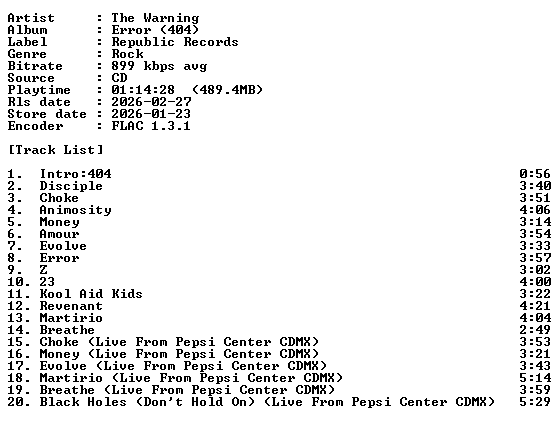 Artist : The Warning
Album : Error (404)
Label : Republic Records
Genre : Rock
Bitrate : 899 kbps avg
Source : CD
Playtime : 01:14:28 (489.4MB)
Rls date : 2026-02-27
Store date : 2026-01-23
Encoder : FLAC 1.3.1

[Track List]

1. Intro:404 0:56
2. Disciple 3:40
3. Choke 3:51
4. Animosity 4:06
5. Money 3:14
6. Amour 3:54
7. Evolve 3:33
8. Error 3:57
9. Z 3:02
10. 23 4:00
11. Kool Aid Kids 3:22
12. Revenant 4:21
13. Martirio 4:04
14. Breathe 2:49
15. Choke (Live From Pepsi Center CDMX) 3:53
16. Money (Live From Pepsi Center CDMX) 3:21
17. Evolve (Live From Pepsi Center CDMX) 3:43
18. Martirio (Live From Pepsi Center CDMX) 5:14
19. Breathe (Live From Pepsi Center CDMX) 3:59
20. Black Holes (Don't Hold On) (Live From Pepsi Center CDMX) 5:29